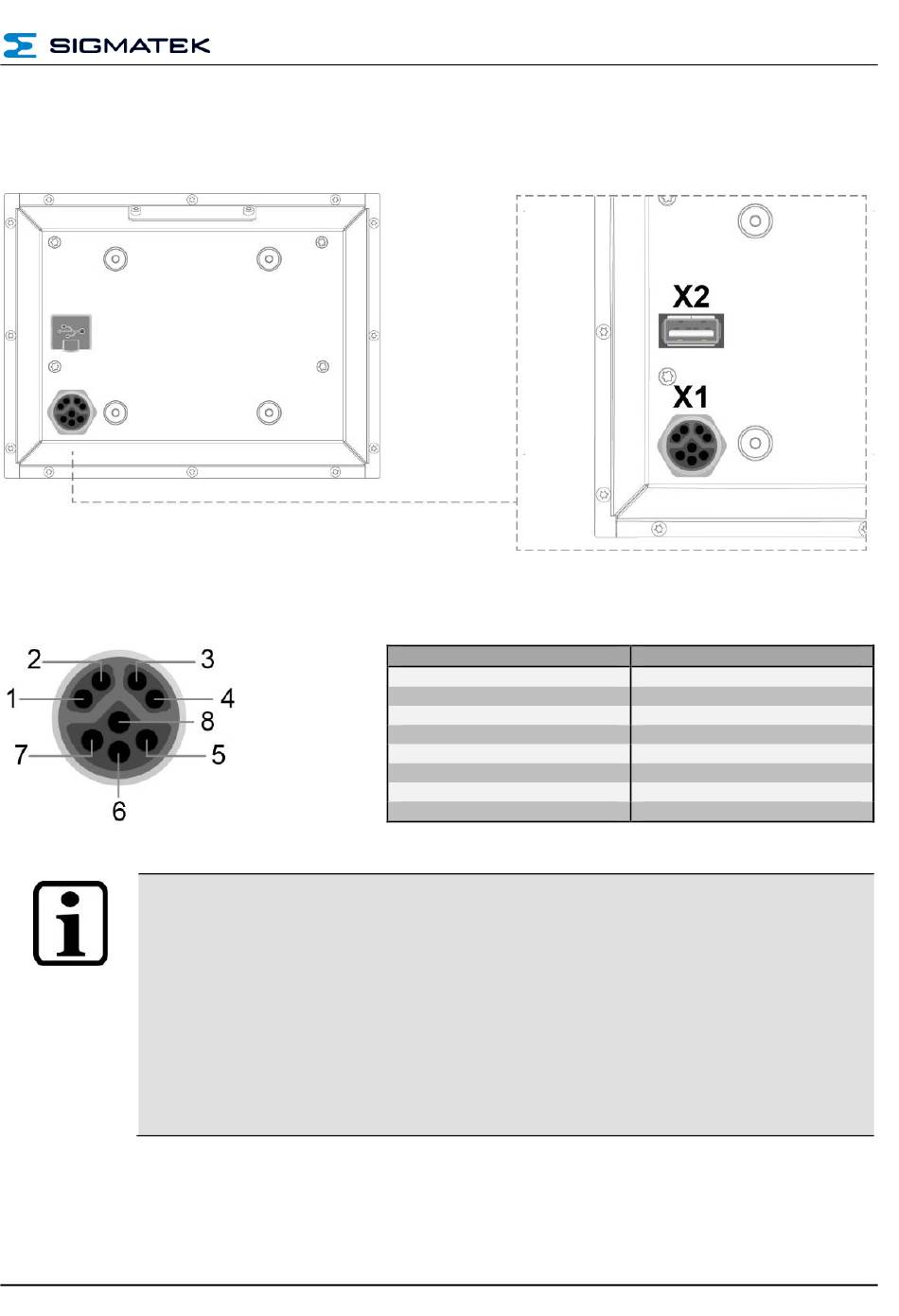 SIGMATEK

X2

X1

2
3
1
4
8
7
5
6